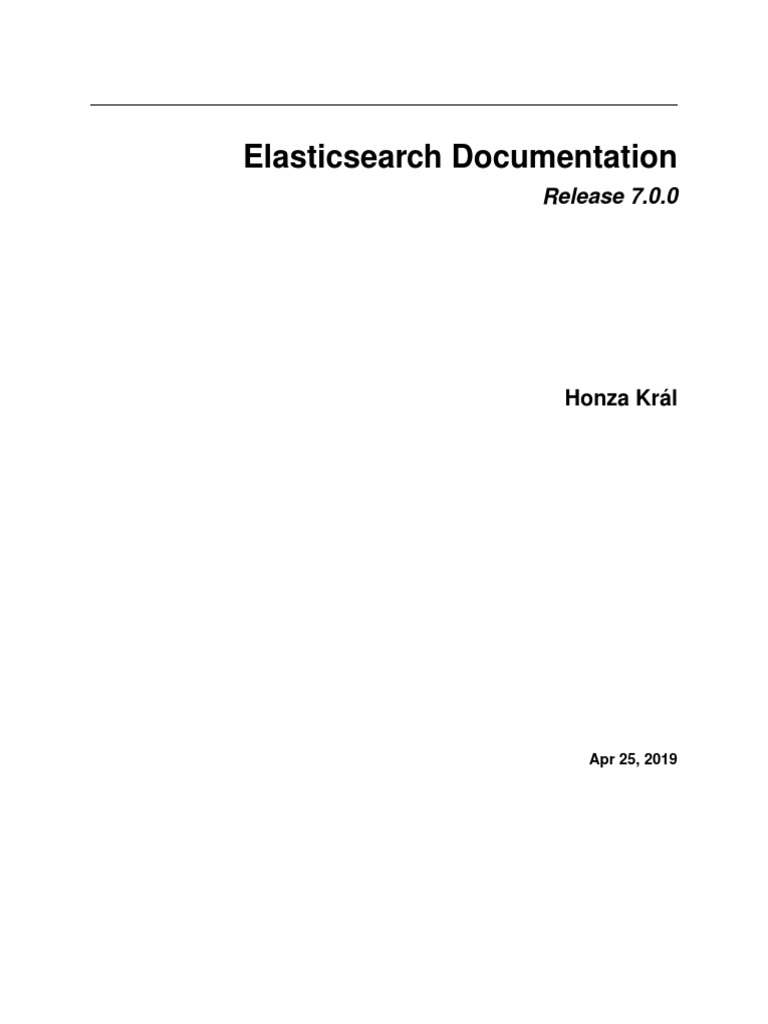 Elasticsearch Documentation

Release 7.0.0

Honza Král

Apr 25, 2019